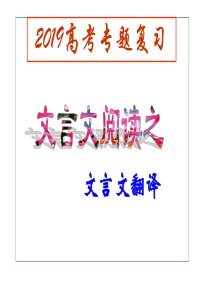 2019高考专题复习

文言文阅读之

文言文翻译